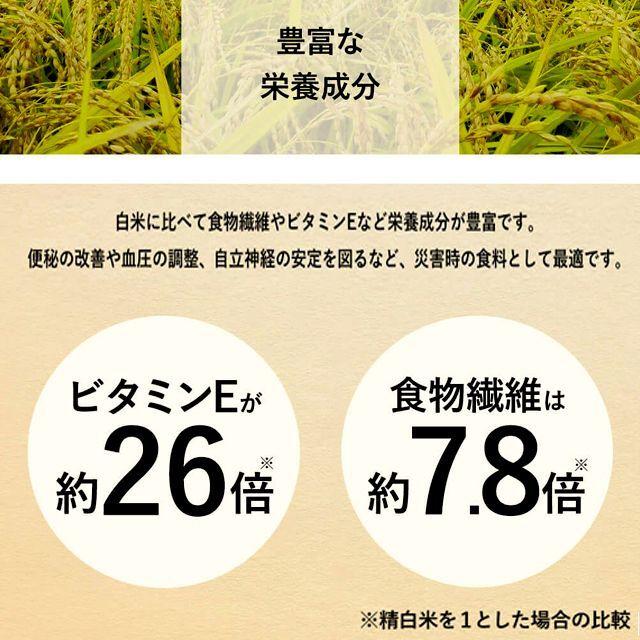 豊富な
栄養成分

白米に比べて食物繊維やビタミンEなど栄養成分が豊富です。
便秘の改善や血圧の調整、自立神経の安定を図るなど、災害時の食料として最適です。

ビタミンEが
約26倍※

食物繊維は
約7.8倍※

※精白米を1とした場合の比較